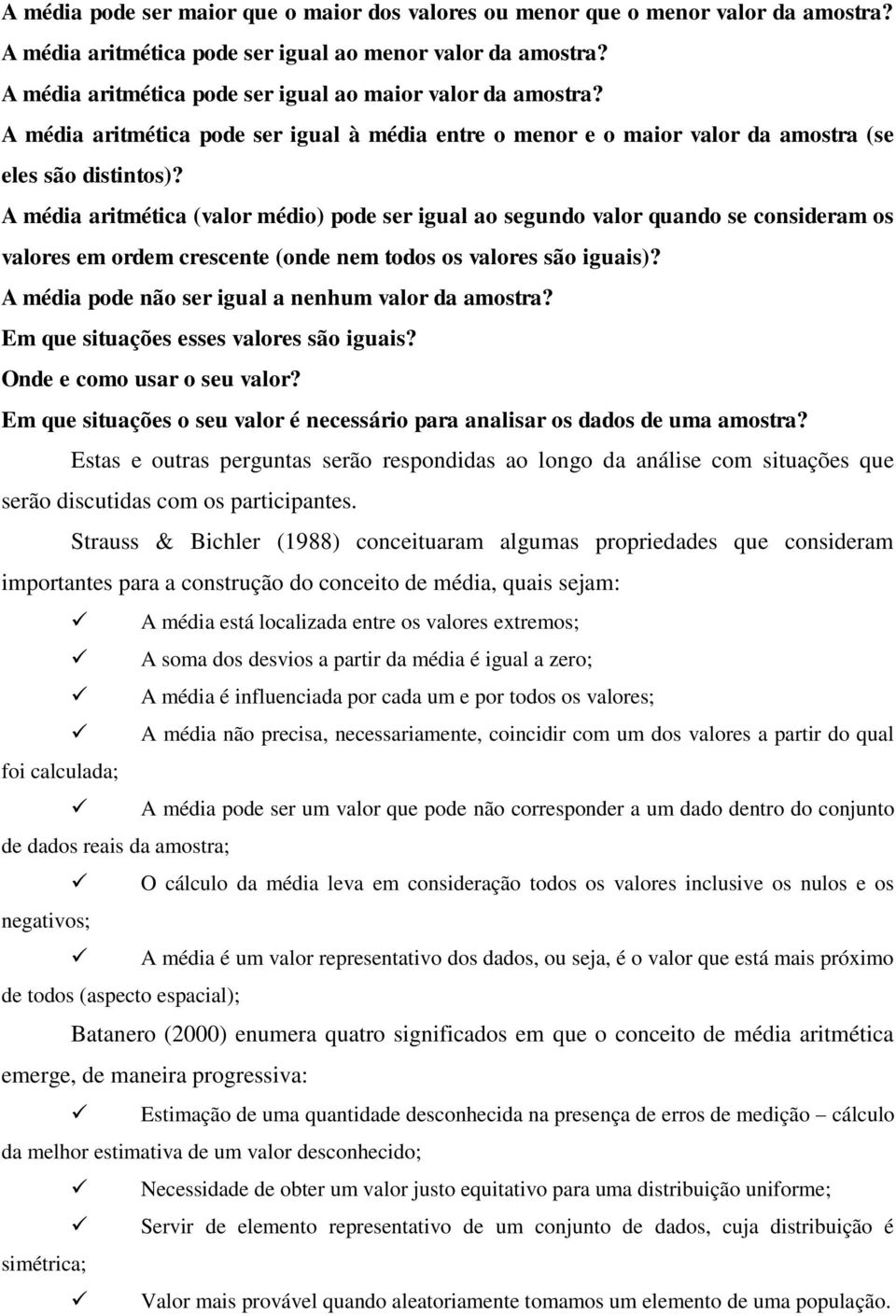 A média pode ser maior que o maior dos valores ou menor que o menor valor da amostra?
A média aritmética pode ser igual ao menor valor da amostra?
A média aritmética pode ser igual ao maior valor da amostra?
A média aritmética pode ser igual à média entre o menor e o maior valor da amostra (se eles são distintos)?
A média aritmética (valor médio) pode ser igual ao segundo valor quando se consideram os valores em ordem crescente (onde nem todos os valores são iguais)?
A média pode não ser igual a nenhum valor da amostra?
Em que situações esses valores são iguais?
Onde e como usar o seu valor?
Em que situações o seu valor é necessário para analisar os dados de uma amostra?

Estas e outras perguntas serão respondidas ao longo da análise com situações que serão discutidas com os participantes.

Strauss & Bichler (1988) conceituaram algumas propriedades que consideram importantes para a construção do conceito de média, quais sejam:

✓ A média está localizada entre os valores extremos;
✓ A soma dos desvios a partir da média é igual a zero;
✓ A média é influenciada por cada um e por todos os valores;
✓ A média não precisa, necessariamente, coincidir com um dos valores a partir do qual foi calculada;
✓ A média pode ser um valor que pode não corresponder a um dado dentro do conjunto de dados reais da amostra;
✓ O cálculo da média leva em consideração todos os valores inclusive os nulos e os negativos;
✓ A média é um valor representativo dos dados, ou seja, é o valor que está mais próximo de todos (aspecto espacial);

Batanero (2000) enumera quatro significados em que o conceito de média aritmética emerge, de maneira progressiva:

✓ Estimação de uma quantidade desconhecida na presença de erros de medição – cálculo da melhor estimativa de um valor desconhecido;
✓ Necessidade de obter um valor justo equitativo para uma distribuição uniforme;
✓ Servir de elemento representativo de um conjunto de dados, cuja distribuição é simétrica;
✓ Valor mais provável quando aleatoriamente tomamos um elemento de uma população.